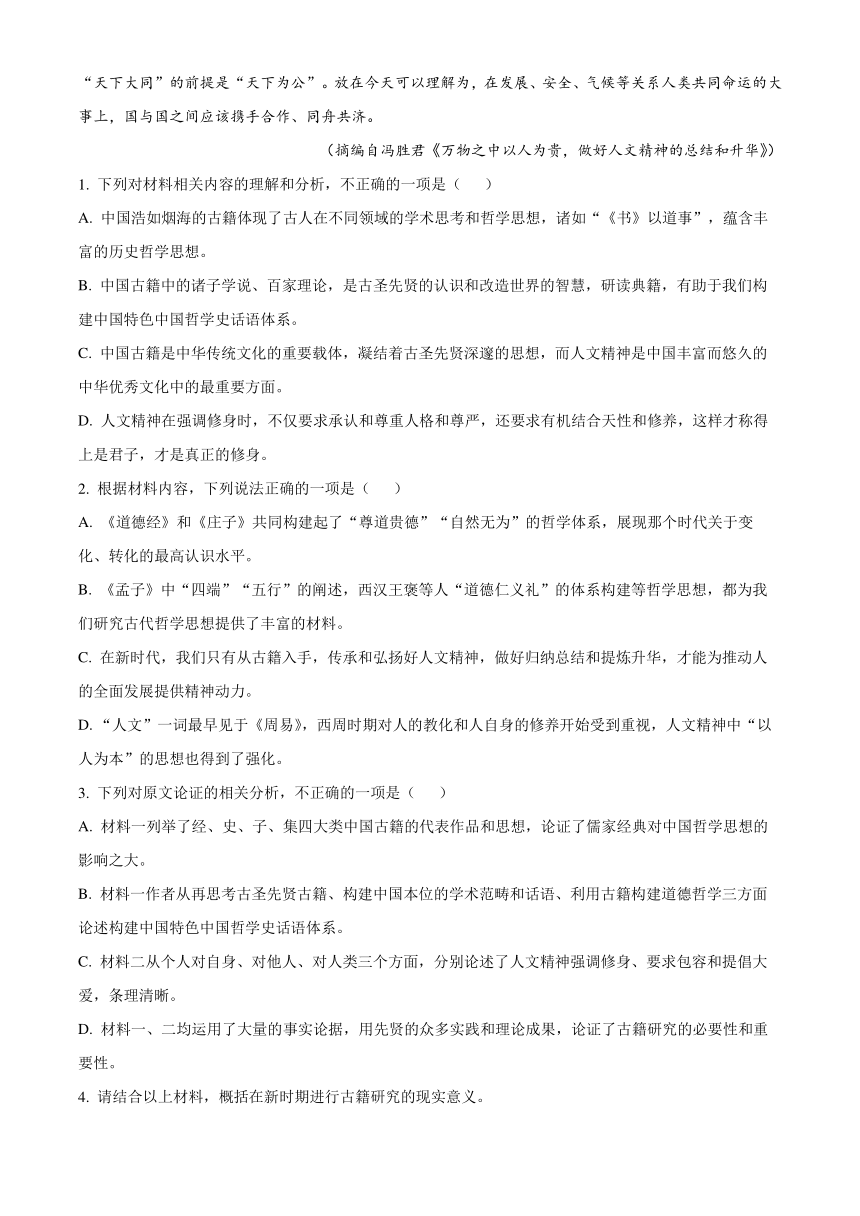 “天下大同”的前提是“天下为公”。放在今天可以理解为，在发展、安全、气候等关系人类共同命运的大事上，国与国之间应该携手合作、同舟共济。

（摘编自冯胜君《万物之中以人为贵，做好人文精神的总结和升华》）

1. 下列对材料相关内容的理解和分析，不正确的一项是（　　）

A. 中国浩如烟海的古籍体现了古人在不同领域的学术思考和哲学思想，诸如“《书》以道事”，蕴含丰富的历史哲学思想。

B. 中国古籍中的诸子学说、百家理论，是古圣先贤的认识和改造世界的智慧，研读典籍，有助于我们构建中国特色中国哲学史话语体系。

C. 中国古籍是中华传统文化的重要载体，凝结着古圣先贤深邃的思想，而人文精神是中国丰富而悠久的中华优秀文化中的最重要方面。

D. 人文精神在强调修身时，不仅要求承认和尊重人格和尊严，还要求有机结合天性和修养，这样才称得上是君子，才是真正的修身。

2. 根据材料内容，下列说法正确的一项是（　　）

A. 《道德经》和《庄子》共同构建起了“尊道贵德”“自然无为”的哲学体系，展现那个时代关于变化、转化的最高认识水平。

B. 《孟子》中“四端”“五行”的阐述，西汉王褒等人“道德仁义礼”的体系构建等哲学思想，都为我们研究古代哲学思想提供了丰富的材料。

C. 在新时代，我们只有从古籍入手，传承和弘扬好人文精神，做好归纳总结和提炼升华，才能为推动人的全面发展提供精神动力。

D. “人文”一词最早见于《周易》，西周时期对人的教化和人自身的修养开始受到重视，人文精神中“以人为本”的思想也得到了强化。

3. 下列对原文论证的相关分析，不正确的一项是（　　）

A. 材料一列举了经、史、子、集四大类中国古籍的代表作品和思想，论证了儒家经典对中国哲学思想的影响之大。

B. 材料一作者从再思考古圣先贤古籍、构建中国本位的学术范畴和话语、利用古籍构建道德哲学三方面论述构建中国特色中国哲学史话语体系。

C. 材料二从个人对自身、对他人、对人类三个方面，分别论述了人文精神强调修身、要求包容和提倡大爱，条理清晰。

D. 材料一、二均运用了大量的事实论据，用先贤的众多实践和理论成果，论证了古籍研究的必要性和重要性。

4. 请结合以上材料，概括在新时期进行古籍研究的现实意义。